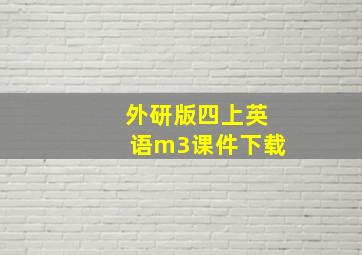 外研版四上英语m3课件下载